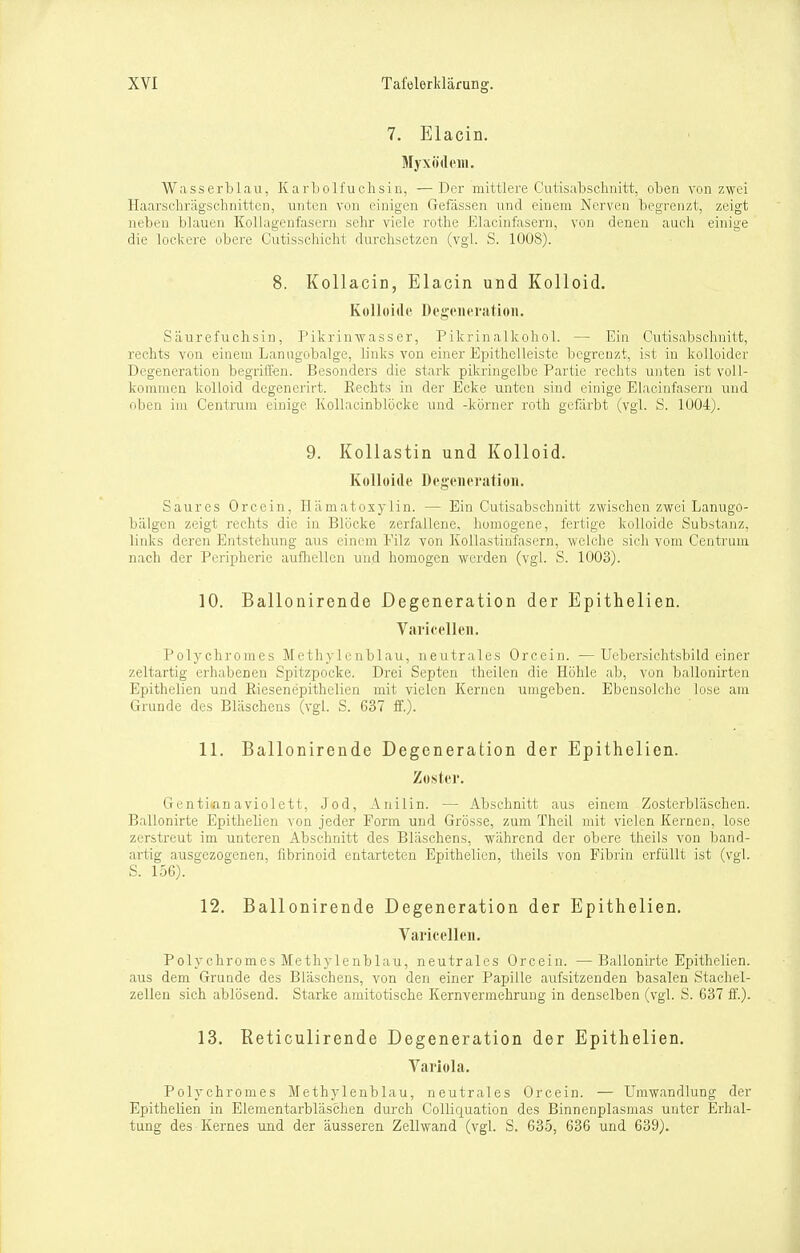 XVI Tafelerklärung.

7. Elacin.

Myxödem.

Wasserblau, Karbolfuchsin, — Der mittlere Cutisabschnitt, oben von zwei Haarschrägschnitten, unten von einigen Gefässen und einem Nerven begrenzt, zeigt neben blauen Kollagenfasern sehr viele rothe Elacinfasern, von denen auch einige die lockere obere Cutisschicht durchsetzen (vgl. S. 1008).

8. Kollacin, Elacin und Kolloid.

Kolloide Degeneration.

Säurefuchsin, Pikrinwasser, Pikrinalkohol. — Ein Cutisabschnitt, rechts von einem Lanugobalge, links von einer Epithelleiste begrenzt, ist in kolloider Degeneration begriffen. Besonders die stark pikringelbe Partie rechts unten ist vollkommen kolloid degenerirt. Rechts in der Ecke unten sind einige Elacinfasern und oben im Centrum einige Kollacinblöcke und -körner roth gefärbt (vgl. S. 1004).

9. Kollastin und Kolloid.

Kolloide Degeneration.

Saures Orcein, Hämatoxylin. — Ein Cutisabschnitt zwischen zwei Lanugobälgen zeigt rechts die in Blöcke zerfallene, homogene, fertige kolloide Substanz, links deren Entstehung aus einem Filz von Kollastinfasern, welche sich vom Centrum nach der Peripherie aufhellen und homogen werden (vgl. S. 1003).

10. Ballonirende Degeneration der Epithelien.

Varicellen.

Polychromes Methylenblau, neutrales Orcein. — Uebersichtsbild einer zeltartig erhabenen Spitzpocke. Drei Septen theilen die Höhle ab, von ballonirten Epithelien und Riesenepithelien mit vielen Kernen umgeben. Ebensolche lose am Grunde des Bläschens (vgl. S. 637 ff.).

11. Ballonirende Degeneration der Epithelien.

Zoster.

Gentianaviolett, Jod, Anilin. — Abschnitt aus einem Zosterbläschen. Ballonirte Epithelien von jeder Form und Grösse, zum Theil mit vielen Kernen, lose zerstreut im unteren Abschnitt des Bläschens, während der obere theils von bandartig ausgezogenen, fibrinoid entarteten Epithelien, theils von Fibrin erfüllt ist (vgl. S. 156).

12. Ballonirende Degeneration der Epithelien.

Varicellen.

Polychromes Methylenblau, neutrales Orcein. — Ballonirte Epithelien. aus dem Grunde des Bläschens, von den einer Papille aufsitzenden basalen Stachelzellen sich ablösend. Starke amitotische Kernvermehrung in denselben (vgl. S. 637 ff.).

13. Reticulirende Degeneration der Epithelien.

Variola.

Polychromes Methylenblau, neutrales Orcein. — Umwandlung der Epithelien in Elementarbläschen durch Colliquation des Binnenplasmas unter Erhaltung des Kernes und der äusseren Zellwand (vgl. S. 635, 636 und 639).